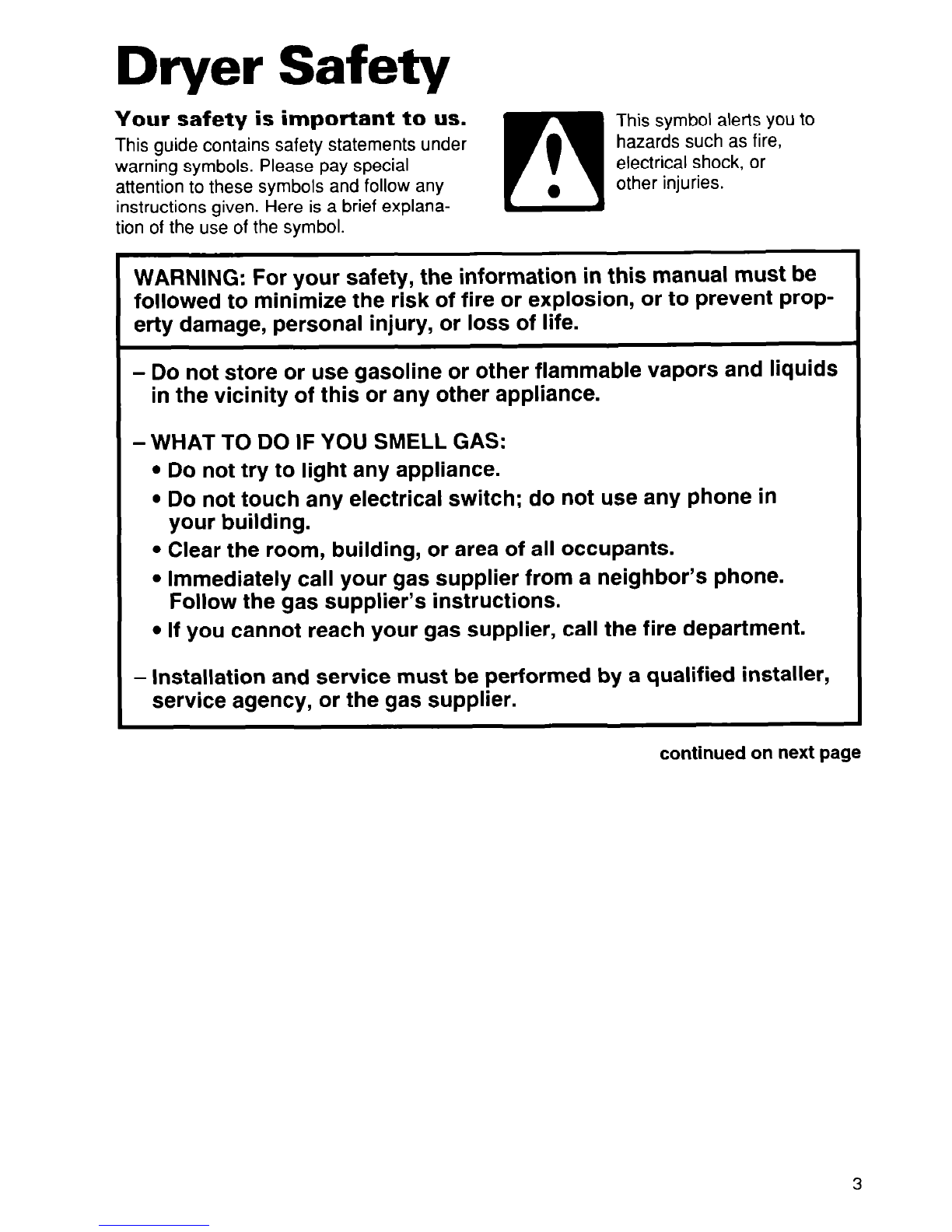 Dryer Safety

Your safety is important to us.

This guide contains safety statements under warning symbols. Please pay special attention to these symbols and follow any instructions given. Here is a brief explanation of the use of the symbol.

This symbol alerts you to hazards such as fire, electrical shock, or other injuries.

WARNING: For your safety, the information in this manual must be followed to minimize the risk of fire or explosion, or to prevent property damage, personal injury, or loss of life.

– Do not store or use gasoline or other flammable vapors and liquids in the vicinity of this or any other appliance.

– WHAT TO DO IF YOU SMELL GAS:
• Do not try to light any appliance.
• Do not touch any electrical switch; do not use any phone in your building.
• Clear the room, building, or area of all occupants.
• Immediately call your gas supplier from a neighbor's phone. Follow the gas supplier's instructions.
• If you cannot reach your gas supplier, call the fire department.

– Installation and service must be performed by a qualified installer, service agency, or the gas supplier.

continued on next page

3